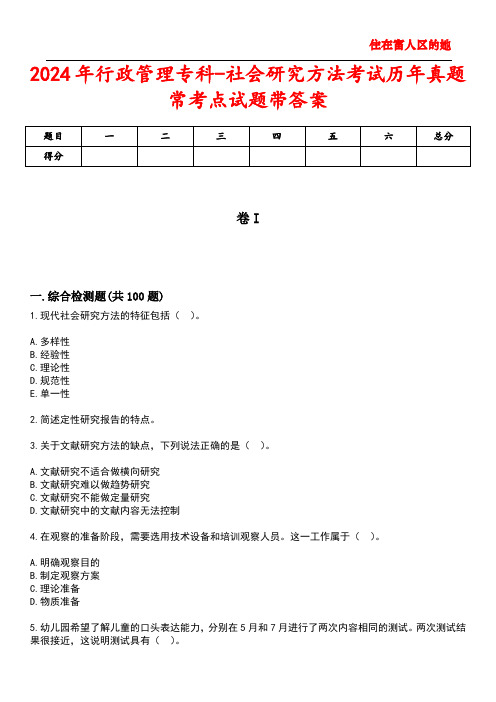 住在富人区的她

2024年行政管理专科-社会研究方法考试历年真题常考点试题带答案

| 题目 | 一 | 二 | 三 | 四 | 五 | 六 | 总分 |
|---|---|---|---|---|---|---|---|
| 得分 | | | | | | | |

卷I

一.综合检测题(共100题)

1.现代社会研究方法的特征包括（ ）。

A.多样性
B.经验性
C.理论性
D.规范性
E.单一性

2.简述定性研究报告的特点。

3.关于文献研究方法的缺点，下列说法正确的是（ ）。

A.文献研究不适合做横向研究
B.文献研究难以做趋势研究
C.文献研究不能做定量研究
D.文献研究中的文献内容无法控制

4.在观察的准备阶段，需要选用技术设备和培训观察人员。这一工作属于（ ）。

A.明确观察目的
B.制定观察方案
C.理论准备
D.物质准备

5.幼儿园希望了解儿童的口头表达能力，分别在5月和7月进行了两次内容相同的测试。两次测试结果很接近，这说明测试具有（ ）。